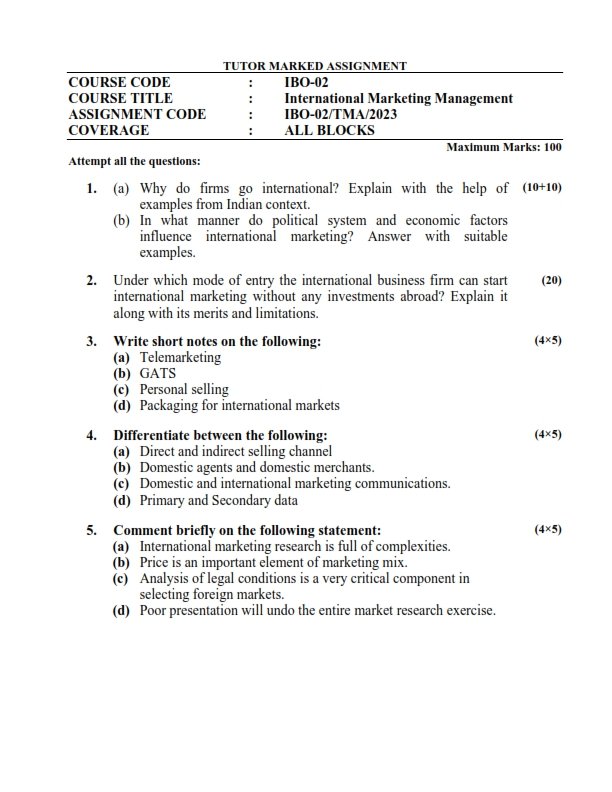 TUTOR MARKED ASSIGNMENT

| COURSE CODE | : | IBO-02 |
|---|---|---|
| COURSE TITLE | : | International Marketing Management |
| ASSIGNMENT CODE | : | IBO-02/TMA/2023 |
| COVERAGE | : | ALL BLOCKS |

Maximum Marks: 100

Attempt all the questions:

1. (a) Why do firms go international? Explain with the help of examples from Indian context. (10+10)
(b) In what manner do political system and economic factors influence international marketing? Answer with suitable examples.

2. Under which mode of entry the international business firm can start international marketing without any investments abroad? Explain it along with its merits and limitations. (20)

3. Write short notes on the following: (4×5)
(a) Telemarketing
(b) GATS
(c) Personal selling
(d) Packaging for international markets

4. Differentiate between the following: (4×5)
(a) Direct and indirect selling channel
(b) Domestic agents and domestic merchants.
(c) Domestic and international marketing communications.
(d) Primary and Secondary data

5. Comment briefly on the following statement: (4×5)
(a) International marketing research is full of complexities.
(b) Price is an important element of marketing mix.
(c) Analysis of legal conditions is a very critical component in selecting foreign markets.
(d) Poor presentation will undo the entire market research exercise.